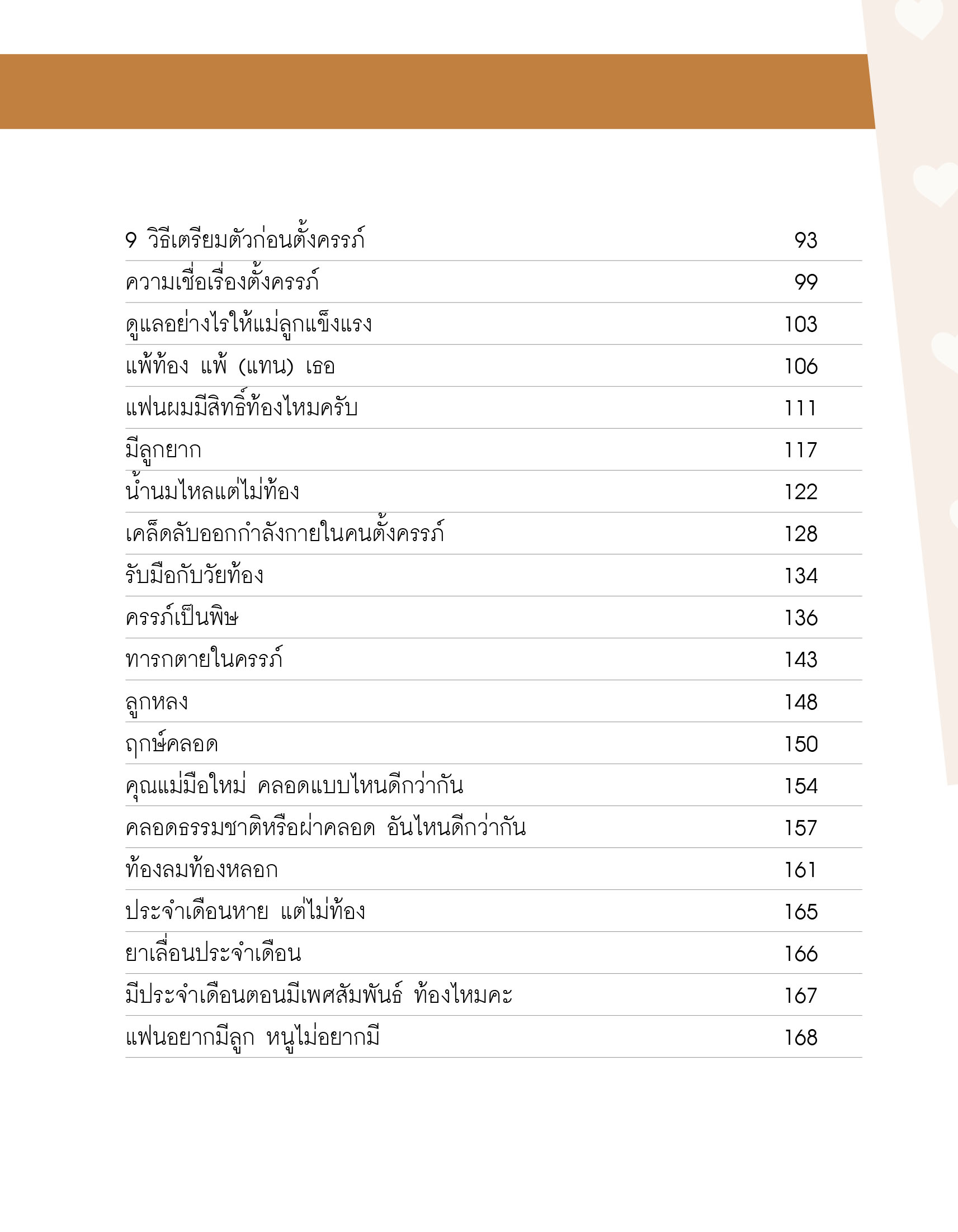 | | |
|---|---|
| 9 วิธีเตรียมตัวก่อนตั้งครรภ์ | 93 |
| ความเชื่อเรื่องตั้งครรภ์ | 99 |
| ดูแลอย่างไรให้แม่ลูกแข็งแรง | 103 |
| แพ้ท้อง แพ้ (แทน) เธอ | 106 |
| แฟนผมมีสิทธิ์ท้องไหมครับ | 111 |
| มีลูกยาก | 117 |
| น้ำนมไหลแต่ไม่ท้อง | 122 |
| เคล็ดลับออกกำลังกายในคนตั้งครรภ์ | 128 |
| รับมือกับวัยท้อง | 134 |
| ครรภ์เป็นพิษ | 136 |
| ทารกตายในครรภ์ | 143 |
| ลูกหลง | 148 |
| ฤกษ์คลอด | 150 |
| คุณแม่มือใหม่ คลอดแบบไหนดีกว่ากัน | 154 |
| คลอดธรรมชาติหรือผ่าคลอด อันไหนดีกว่ากัน | 157 |
| ท้องลมท้องหลอก | 161 |
| ประจำเดือนหาย แต่ไม่ท้อง | 165 |
| ยาเลื่อนประจำเดือน | 166 |
| มีประจำเดือนตอนมีเพศสัมพันธ์ ท้องไหมคะ | 167 |
| แฟนอยากมีลูก หนูไม่อยากมี | 168 |